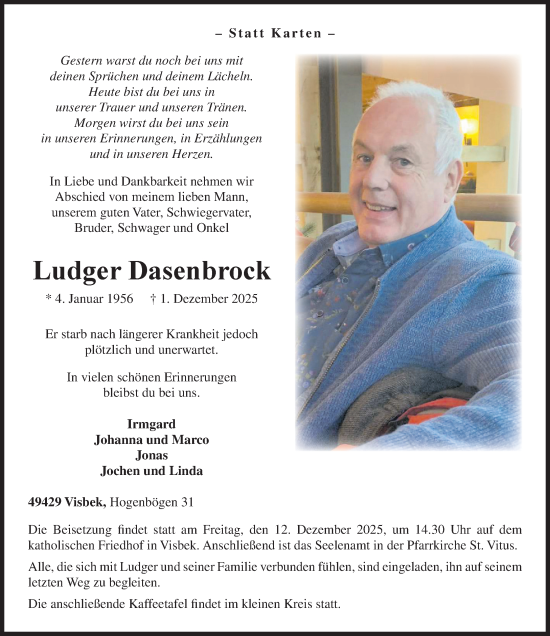 – Statt Karten –

Gestern warst du noch bei uns mit deinen Sprüchen und deinem Lächeln. Heute bist du bei uns in unserer Trauer und unseren Tränen. Morgen wirst du bei uns sein in unseren Erinnerungen, in Erzählungen und in unseren Herzen.

In Liebe und Dankbarkeit nehmen wir Abschied von meinem lieben Mann, unserem guten Vater, Schwiegervater, Bruder, Schwager und Onkel

Ludger Dasenbrock

* 4. Januar 1956 † 1. Dezember 2025

Er starb nach längerer Krankheit jedoch plötzlich und unerwartet.

In vielen schönen Erinnerungen bleibst du bei uns.

Irmgard
Johanna und Marco
Jonas
Jochen und Linda

49429 Visbek, Hogenbögen 31

Die Beisetzung findet statt am Freitag, den 12. Dezember 2025, um 14.30 Uhr auf dem katholischen Friedhof in Visbek. Anschließend ist das Seelenamt in der Pfarrkirche St. Vitus.

Alle, die sich mit Ludger und seiner Familie verbunden fühlen, sind eingeladen, ihn auf seinem letzten Weg zu begleiten.

Die anschließende Kaffeetafel findet im kleinen Kreis statt.